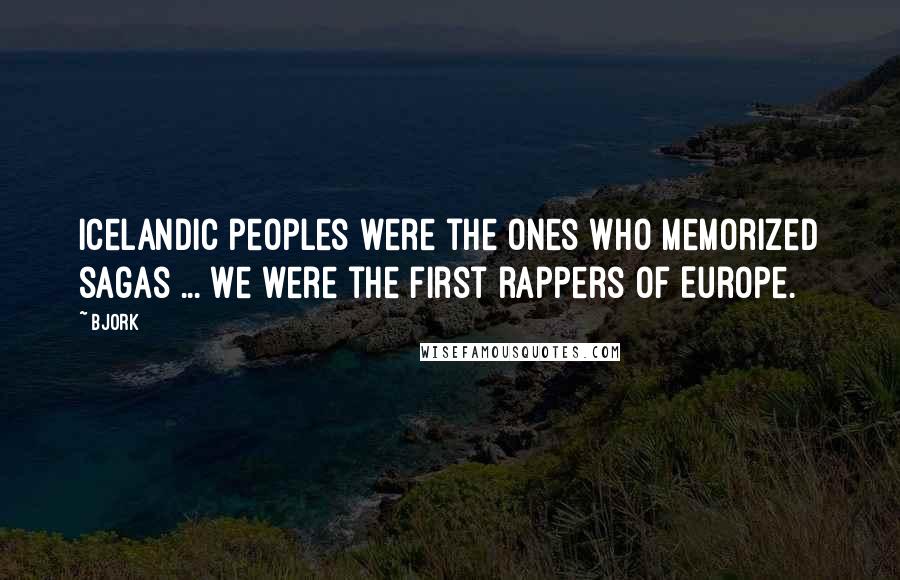 ICELANDIC PEOPLES WERE THE ONES WHO MEMORIZED SAGAS ... WE WERE THE FIRST RAPPERS OF EUROPE.

~ BJORK

WISEFAMOUSQUOTES.COM